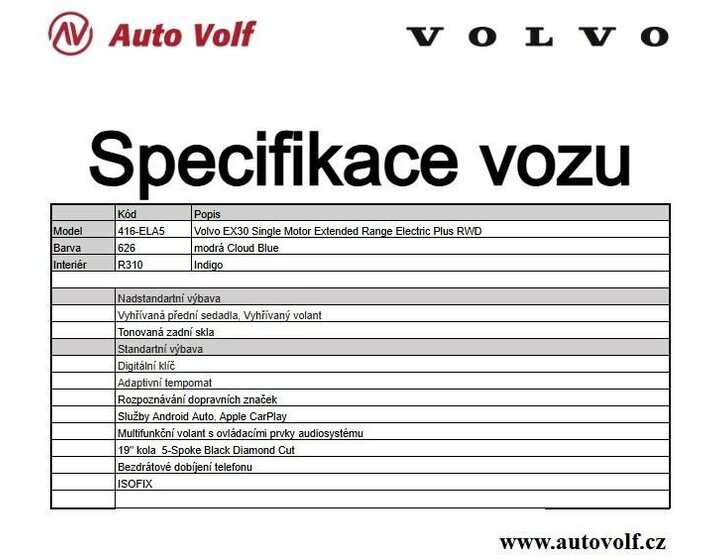 Auto Volf

VOLVO

Specifikace vozu

| | Kód | Popis |
|---|---|---|
| Model | 416-ELA5 | Volvo EX30 Single Motor Extended Range Electric Plus RWD |
| Barva | 626 | modrá Cloud Blue |
| Interiér | R310 | Indigo |
| | | |
| | Nadstandartní výbava | |
| | Vyhřívaná přední sedadla, Vyhřívaný volant | |
| | Tonovaná zadní skla | |
| | Standartní výbava | |
| | Digitální klíč | |
| | Adaptivní tempomat | |
| | Rozpoznávání dopravních značek | |
| | Služby Android Auto, Apple CarPlay | |
| | Multifunkční volant s ovládacími prvky audiosystému | |
| | 19" kola 5-Spoke Black Diamond Cut | |
| | Bezdrátové dobíjení telefonu | |
| | ISOFIX | |
| | | |

www.autovolf.cz